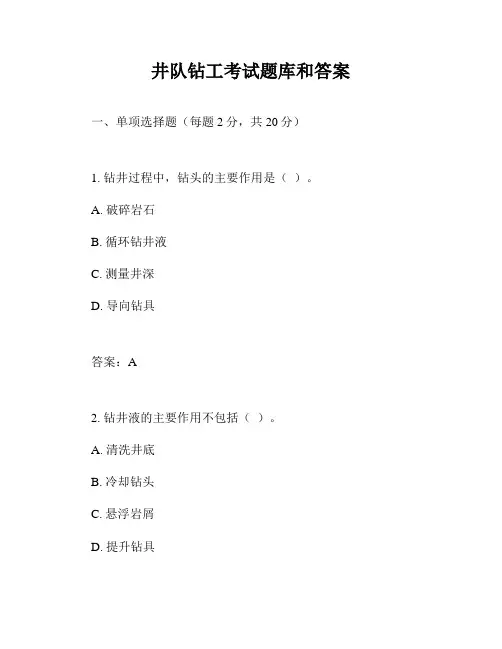 井队钻工考试题库和答案

一、单项选择题（每题 2 分，共 20 分）

1. 钻井过程中，钻头的主要作用是（ ）。

A. 破碎岩石

B. 循环钻井液

C. 测量井深

D. 导向钻具

答案：A

2. 钻井液的主要作用不包括（ ）。

A. 清洗井底

B. 冷却钻头

C. 悬浮岩屑

D. 提升钻具